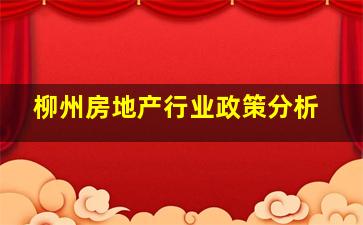 柳州房地产行业政策分析